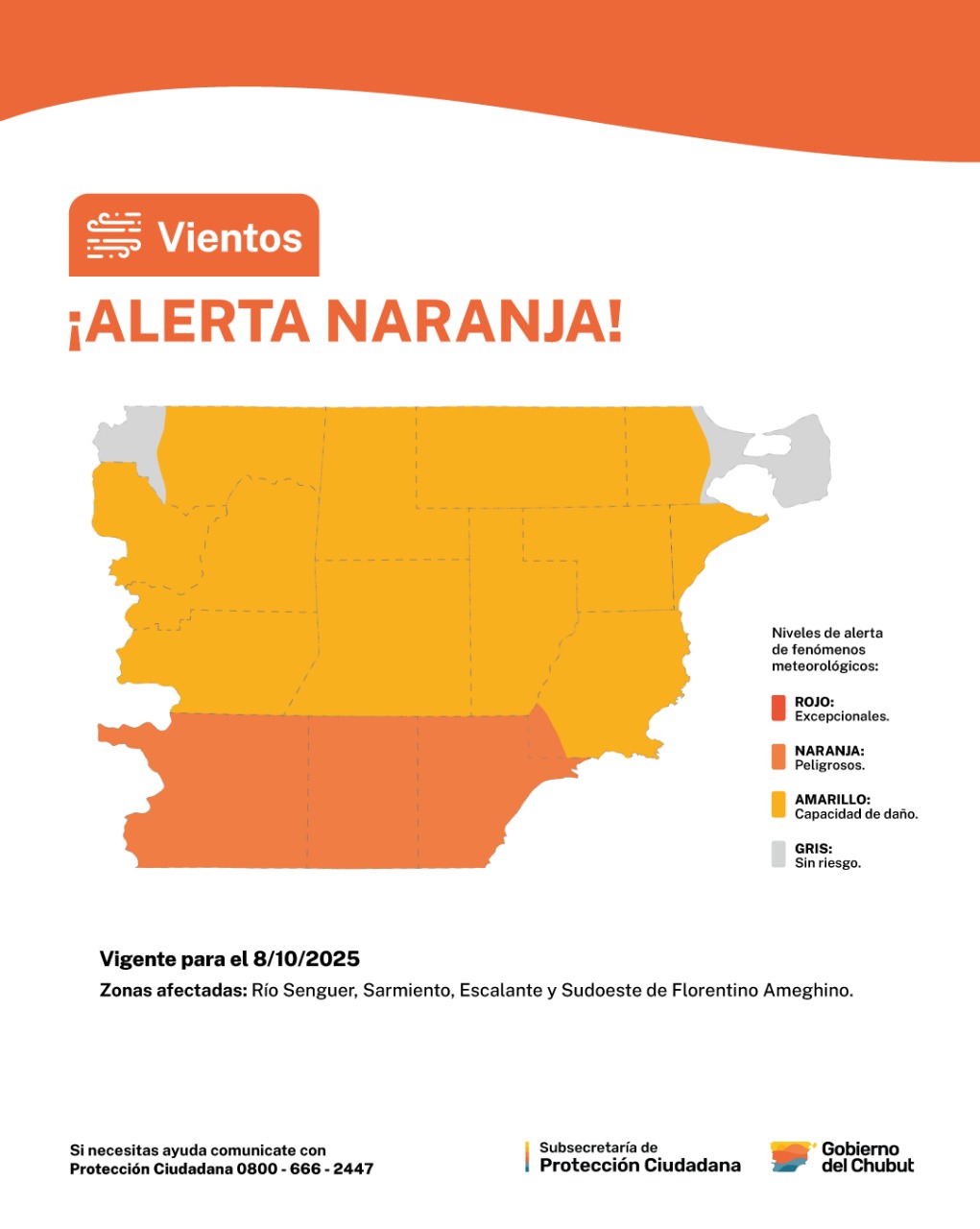 Vientos

¡ALERTA NARANJA!

Niveles de alerta de fenómenos meteorológicos:

ROJO: Excepcionales.

NARANJA: Peligrosos.

AMARILLO: Capacidad de daño.

GRIS: Sin riesgo.

Vigente para el 8/10/2025

Zonas afectadas: Río Senguer, Sarmiento, Escalante y Sudoeste de Florentino Ameghino.

Si necesitas ayuda comunicate con Protección Ciudadana 0800 - 666 - 2447

Subsecretaría de Protección Ciudadana

Gobierno del Chubut